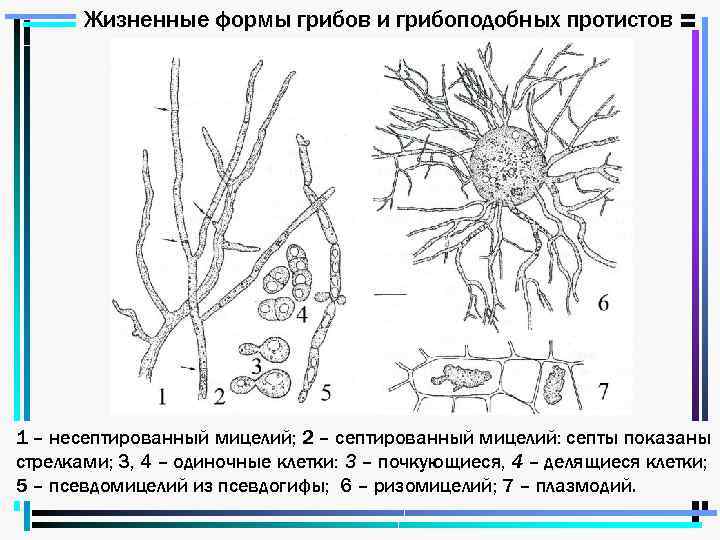 Жизненные формы грибов и грибоподобных протистов

1
2
3
4
5
6
7

1 – несептированный мицелий; 2 – септированный мицелий: септы показаны стрелками; 3, 4 – одиночные клетки: 3 – почкующиеся, 4 – делящиеся клетки; 5 – псевдомицелий из псевдогифы; 6 – ризомицелий; 7 – плазмодий.